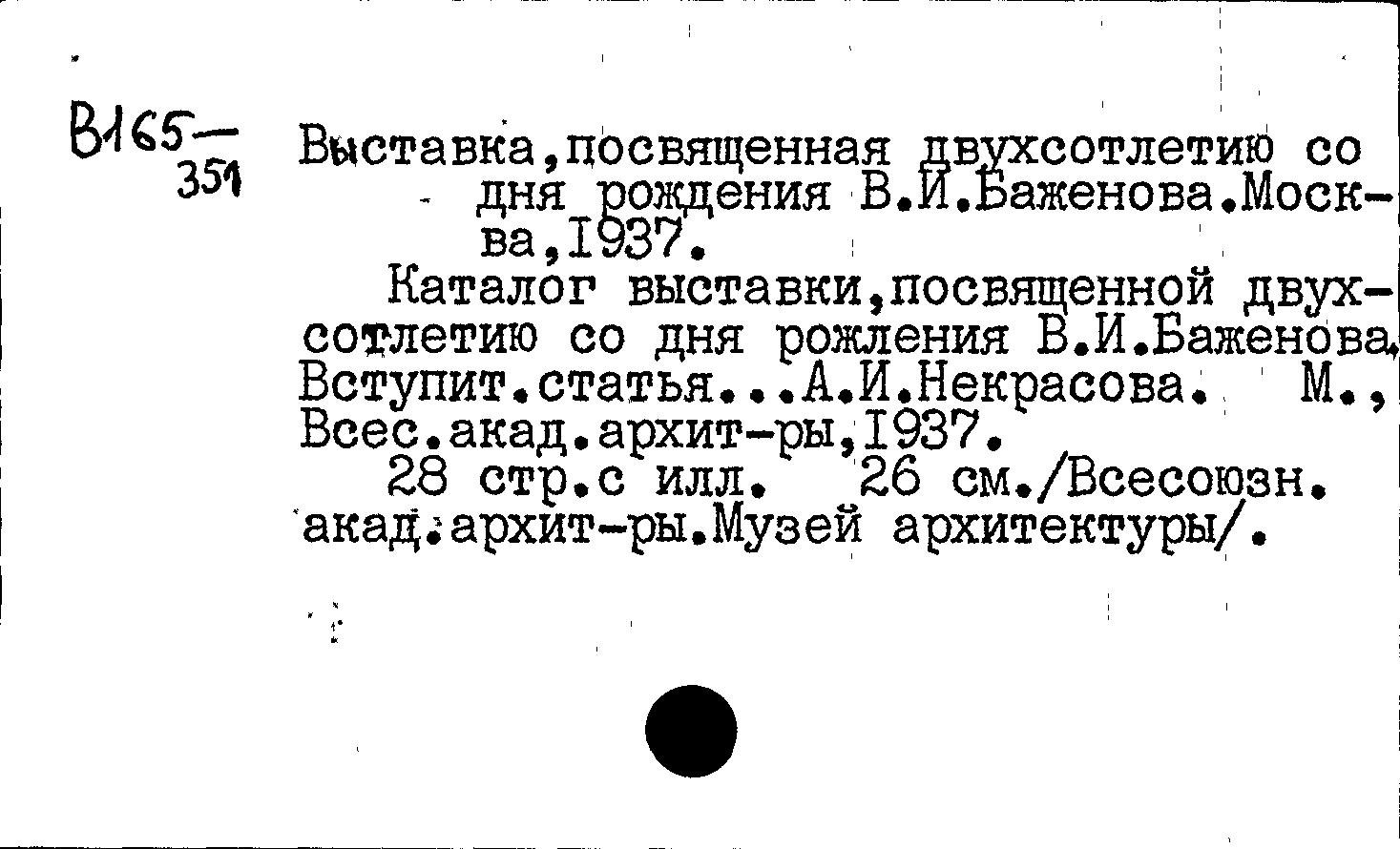 В165—
351

Выставка,посвященная двухсотлетию со дня рождения В.И.Баженова.Москва,1937.

Каталог выставки,посвященной двухсотлетию со дня рожления В.И.Баженова, Вступит.статья...А.И.Некрасова. М., Всес.акад.архит-ры,1937.

28 стр.с илл. 26 см./Всесоюзн. акад.архит-ры.Музей архитектуры/.